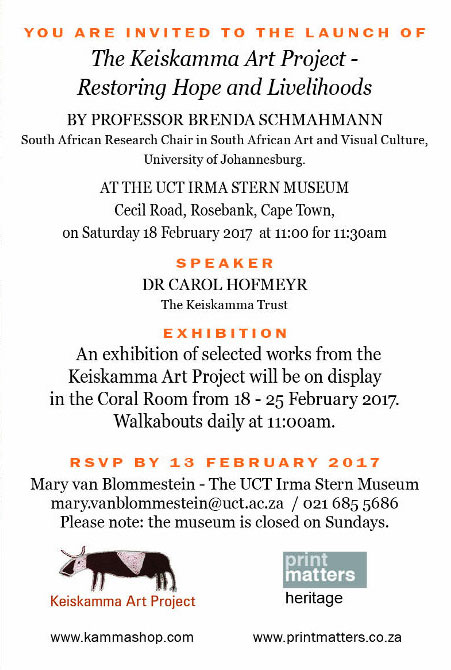 YOU ARE INVITED TO THE LAUNCH OF

The Keiskamma Art Project - Restoring Hope and Livelihoods

BY PROFESSOR BRENDA SCHMAHMANN

South African Research Chair in South African Art and Visual Culture, University of Johannesburg.

AT THE UCT IRMA STERN MUSEUM
Cecil Road, Rosebank, Cape Town,
on Saturday 18 February 2017 at 11:00 for 11:30am

SPEAKER

DR CAROL HOFMEYR
The Keiskamma Trust

EXHIBITION

An exhibition of selected works from the Keiskamma Art Project will be on display in the Coral Room from 18 - 25 February 2017. Walkabouts daily at 11:00am.

RSVP BY 13 FEBRUARY 2017

Mary van Blommestein - The UCT Irma Stern Museum
mary.vanblommestein@uct.ac.za / 021 685 5686
Please note: the museum is closed on Sundays.

Keiskamma Art Project

print matters
heritage

www.kammashop.com

www.printmatters.co.za